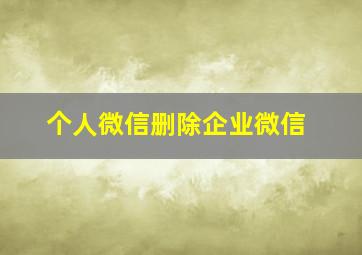 个人微信删除企业微信